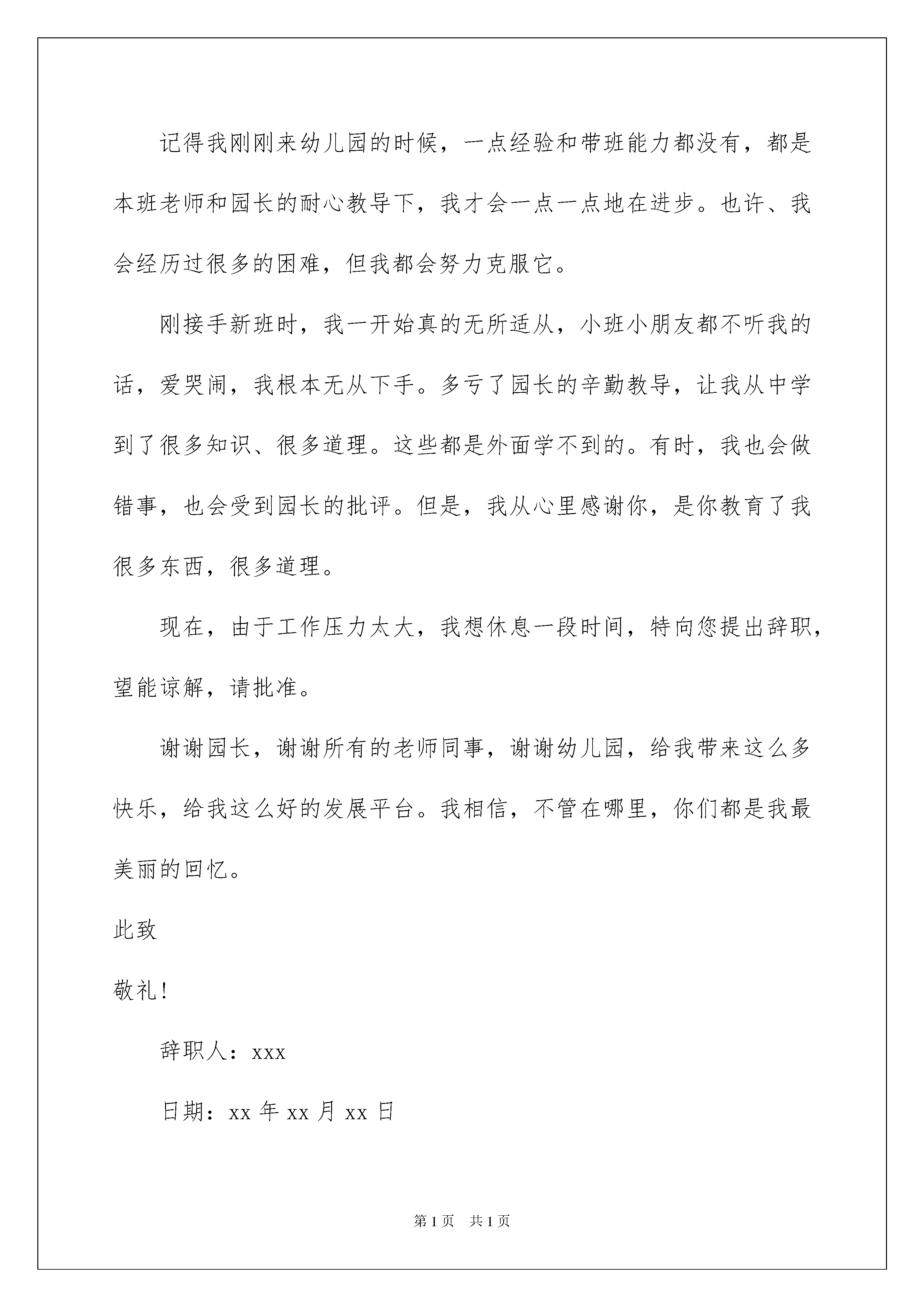 记得我刚刚来幼儿园的时候，一点经验和带班能力都没有，都是本班老师和园长的耐心教导下，我才会一点一点地在进步。也许、我会经历过很多的困难，但我都会努力克服它。

刚接手新班时，我一开始真的无所适从，小班小朋友都不听我的话，爱哭闹，我根本无从下手。多亏了园长的辛勤教导，让我从中学到了很多知识、很多道理。这些都是外面学不到的。有时，我也会做错事，也会受到园长的批评。但是，我从心里感谢你，是你教育了我很多东西，很多道理。

现在，由于工作压力太大，我想休息一段时间，特向您提出辞职，望能谅解，请批准。

谢谢园长，谢谢所有的老师同事，谢谢幼儿园，给我带来这么多快乐，给我这么好的发展平台。我相信，不管在哪里，你们都是我最美丽的回忆。

此致

敬礼！

辞职人：xxx

日期：xx 年 xx 月 xx 日

第 1 页 共 1 页